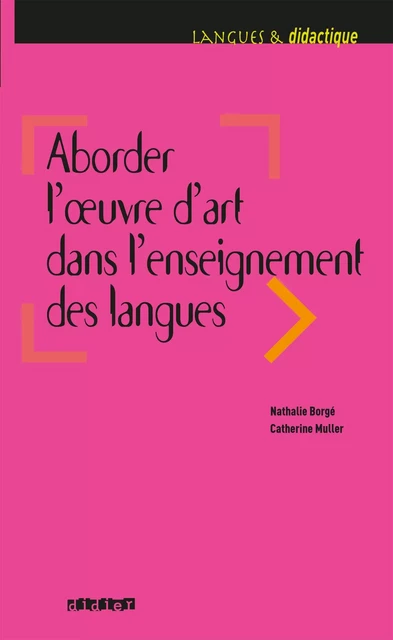 LANGUES & didactique

Aborder l'œuvre d'art dans l'enseignement des langues

Nathalie Borgé
Catherine Muller

didier